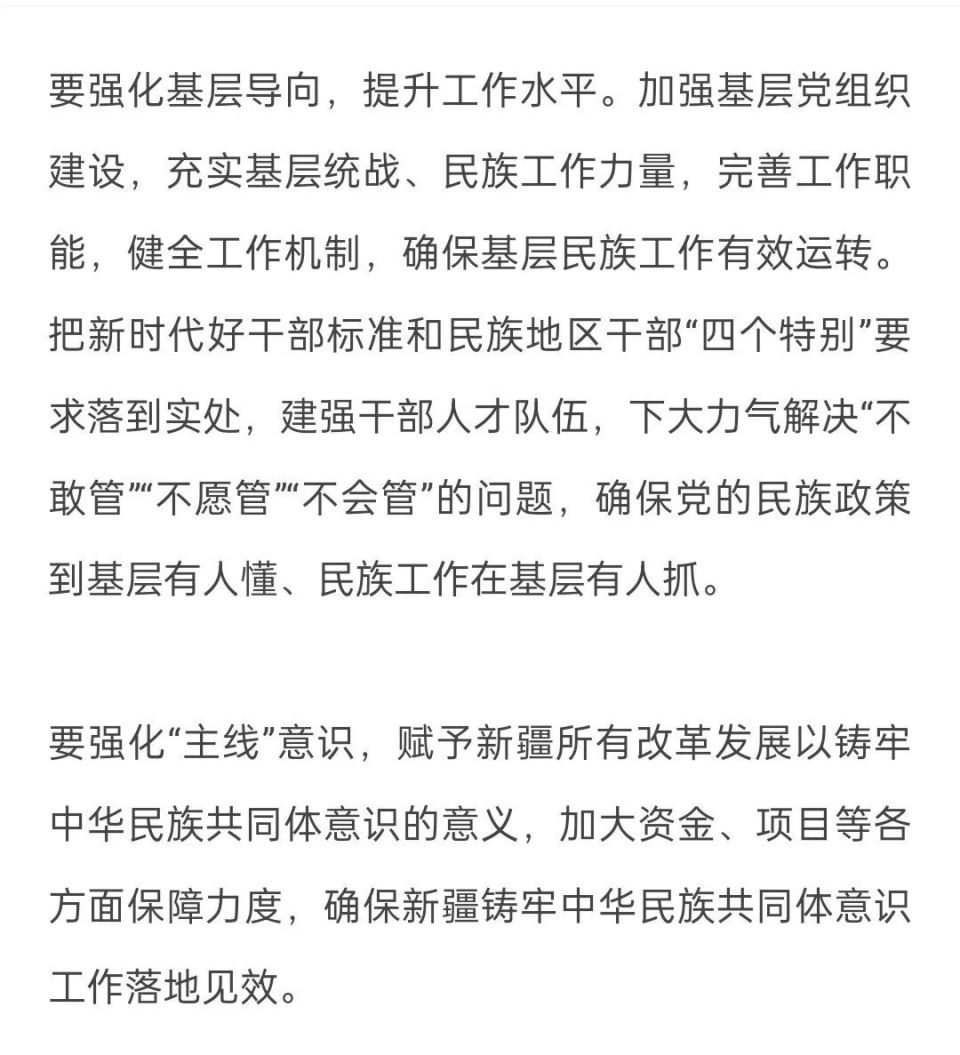 要强化基层导向，提升工作水平。加强基层党组织建设，充实基层统战、民族工作力量，完善工作职能，健全工作机制，确保基层民族工作有效运转。把新时代好干部标准和民族地区干部“四个特别”要求落到实处，建强干部人才队伍，下大力气解决“不敢管”“不愿管”“不会管”的问题，确保党的民族政策到基层有人懂、民族工作在基层有人抓。

要强化“主线”意识，赋予新疆所有改革发展以铸牢中华民族共同体意识的意义，加大资金、项目等各方面保障力度，确保新疆铸牢中华民族共同体意识工作落地见效。